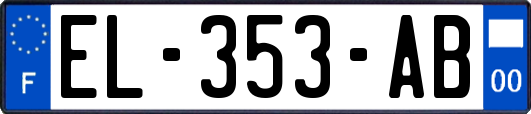 F
EL-353-AB
00